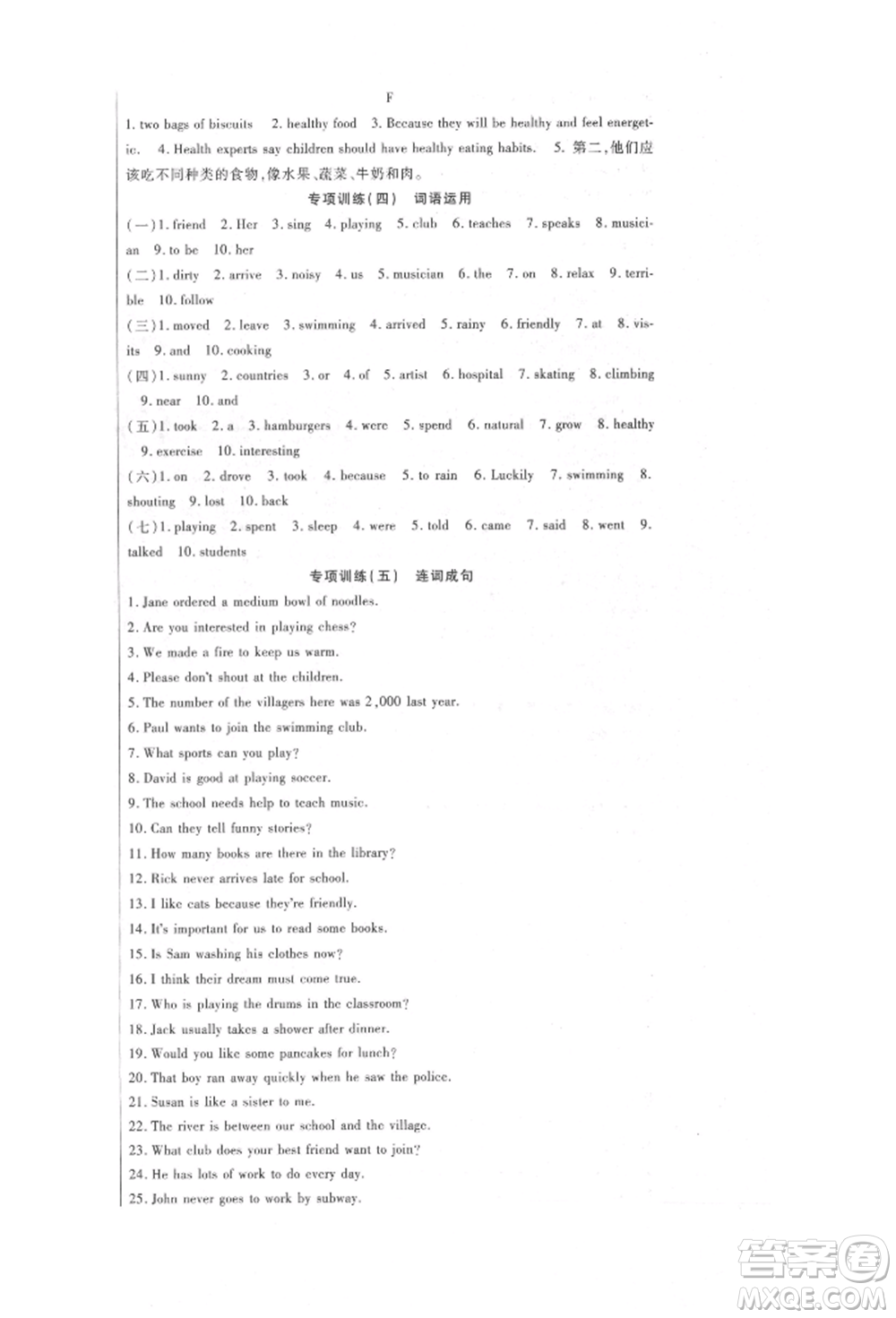 F

1. two bags of biscuits 2. healthy food 3. Because they will be healthy and feel energetic. 4. Health experts say children should have healthy eating habits. 5. 第二,他们应该吃不同种类的食物,像水果、蔬菜、牛奶和肉。

专项训练(四) 词语运用

(一)1. friend 2. Her 3. sing 4. playing 5. club 6. teaches 7. speaks 8. musician 9. to be 10. her

(二)1. dirty 2. arrive 3. noisy 4. us 5. musician 6. the 7. on 8. relax 9. terrible 10. follow

(三)1. moved 2. leave 3. swimming 4. arrived 5. rainy 6. friendly 7. at 8. visits 9. and 10. cooking

(四)1. sunny 2. countries 3. or 4. of 5. artist 6. hospital 7. skating 8. climbing 9. near 10. and

(五)1. took 2. a 3. hamburgers 4. were 5. spend 6. natural 7. grow 8. healthy 9. exercise 10. interesting

(六)1. on 2. drove 3. took 4. because 5. to rain 6. Luckily 7. swimming 8. shouting 9. lost 10. back

(七)1. playing 2. spent 3. sleep 4. were 5. told 6. came 7. said 8. went 9. talked 10. students

专项训练(五) 连词成句

1. Jane ordered a medium bowl of noodles.
2. Are you interested in playing chess?
3. We made a fire to keep us warm.
4. Please don't shout at the children.
5. The number of the villagers here was 2,000 last year.
6. Paul wants to join the swimming club.
7. What sports can you play?
8. David is good at playing soccer.
9. The school needs help to teach music.
10. Can they tell funny stories?
11. How many books are there in the library?
12. Rick never arrives late for school.
13. I like cats because they're friendly.
14. It's important for us to read some books.
15. Is Sam washing his clothes now?
16. I think their dream must come true.
17. Who is playing the drums in the classroom?
18. Jack usually takes a shower after dinner.
19. Would you like some pancakes for lunch?
20. That boy ran away quickly when he saw the police.
21. Susan is like a sister to me.
22. The river is between our school and the village.
23. What club does your best friend want to join?
24. He has lots of work to do every day.
25. John never goes to work by subway.

答案圈 MXQE.COM